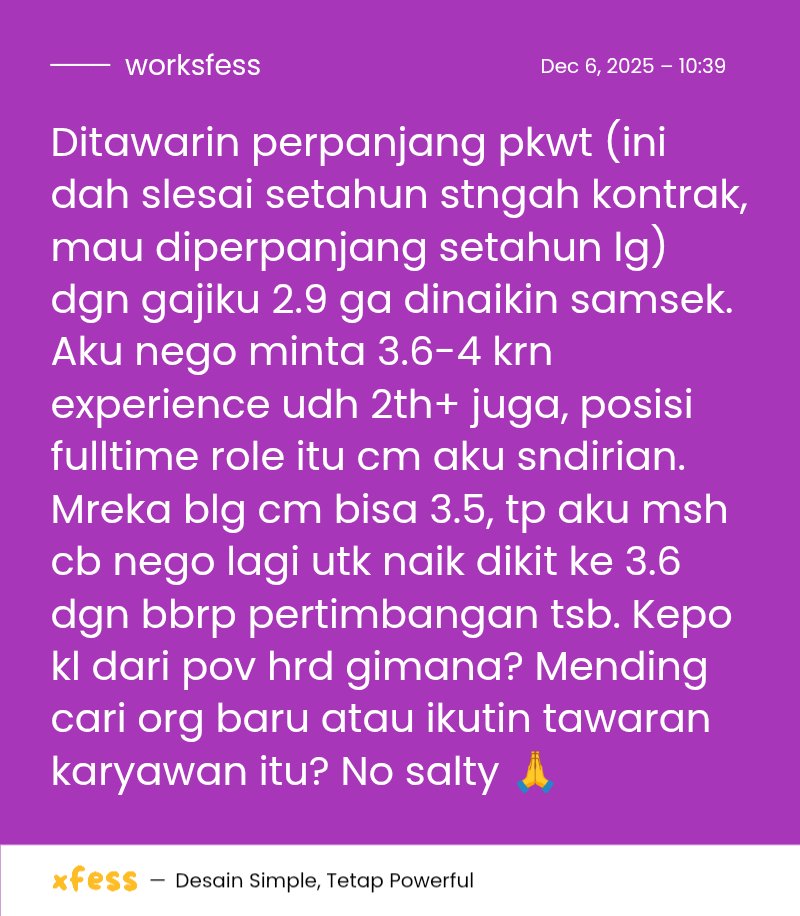 worksfess

Dec 6, 2025 – 10:39

Ditawarin perpanjang pkwt (ini dah slesai setahun stngah kontrak, mau diperpanjang setahun lg) dgn gajiku 2.9 ga dinaikin samsek. Aku nego minta 3.6-4 krn experience udh 2th+ juga, posisi fulltime role itu cm aku sndirian. Mreka blg cm bisa 3.5, tp aku msh cb nego lagi utk naik dikit ke 3.6 dgn bbrp pertimbangan tsb. Kepo kl dari pov hrd gimana? Mending cari org baru atau ikutin tawaran karyawan itu? No salty 🙏

xfess — Desain Simple, Tetap Powerful